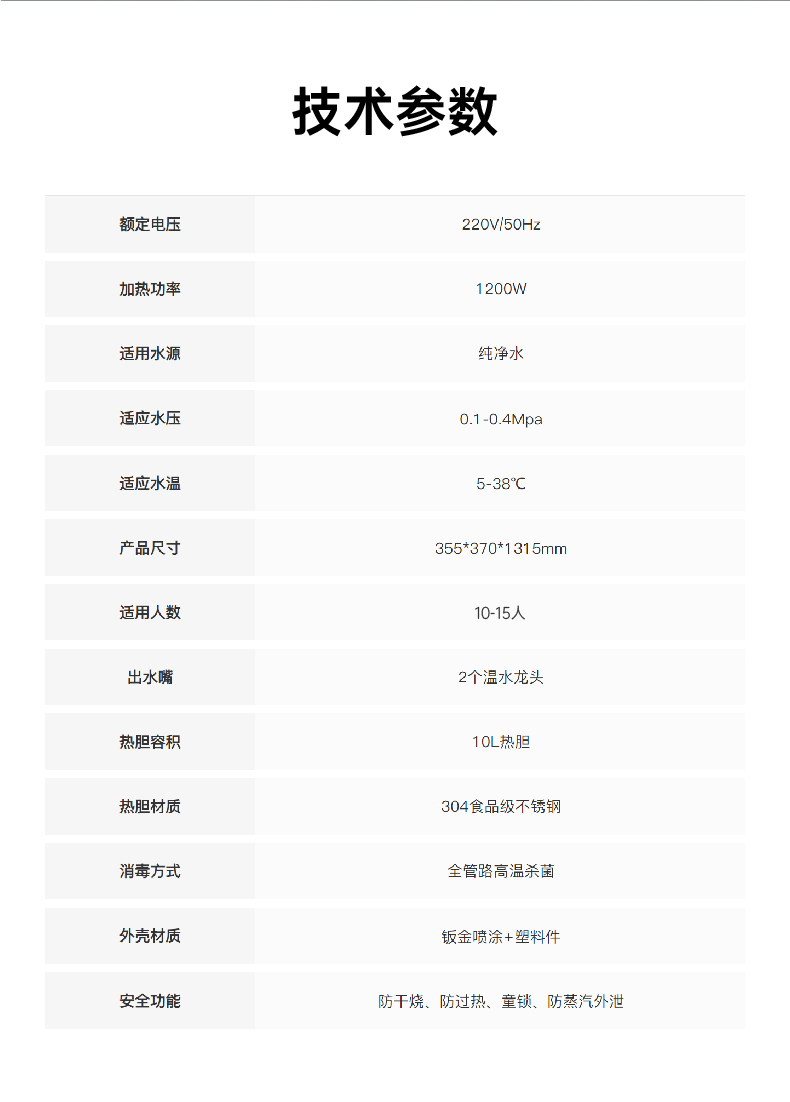 技术参数

| 额定电压 | 220V/50Hz |
|---|---|
| 加热功率 | 1200W |
| 适用水源 | 纯净水 |
| 适应水压 | 0.1-0.4Mpa |
| 适应水温 | 5-38℃ |
| 产品尺寸 | 355*370*1315mm |
| 适用人数 | 10-15人 |
| 出水嘴 | 2个温水龙头 |
| 热胆容积 | 10L热胆 |
| 热胆材质 | 304食品级不锈钢 |
| 消毒方式 | 全管路高温杀菌 |
| 外壳材质 | 钣金喷涂+塑料件 |
| 安全功能 | 防干烧、防过热、童锁、防蒸汽外泄 |